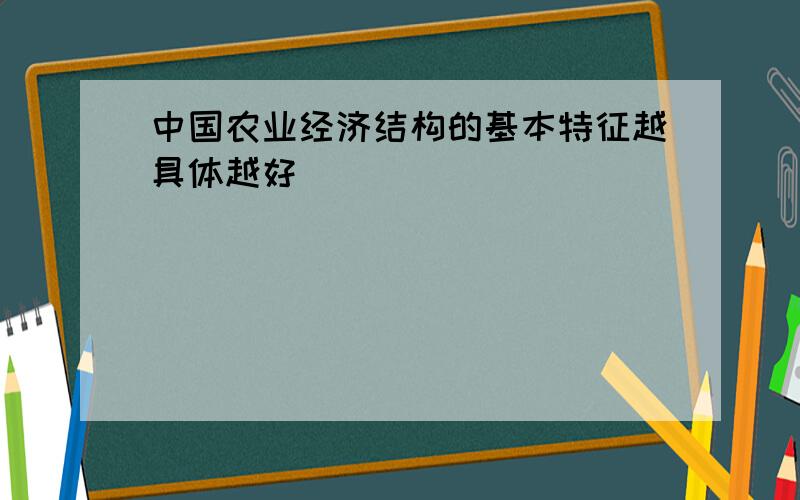 中国农业经济结构的基本特征越具体越好